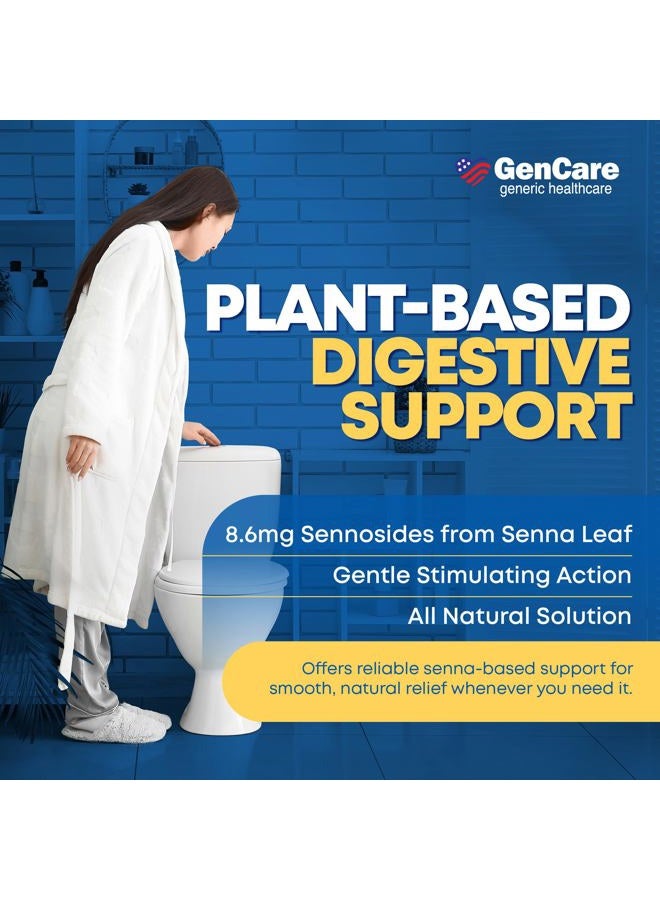 GenCare
generic healthcare

PLANT-BASED DIGESTIVE SUPPORT

8.6mg Sennosides from Senna Leaf

Gentle Stimulating Action

All Natural Solution

Offers reliable senna-based support for smooth, natural relief whenever you need it.